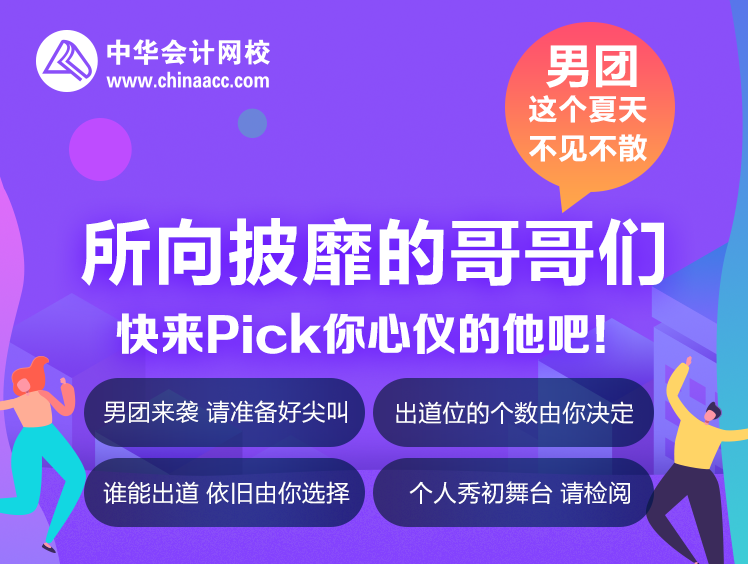 中华会计网校
www.chinaacc.com

男团
这个夏天
不见不散

所向披靡的哥哥们
快来Pick你心仪的他吧!

男团来袭 请准备好尖叫

出道位的个数由你决定

谁能出道 依旧由你选择

个人秀初舞台 请检阅